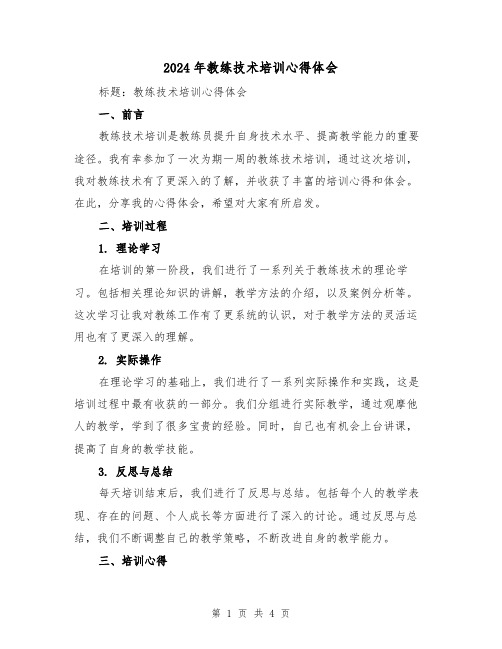 2024年教练技术培训心得体会

标题：教练技术培训心得体会

一、前言

教练技术培训是教练员提升自身技术水平、提高教学能力的重要途径。我有幸参加了一次为期一周的教练技术培训，通过这次培训，我对教练技术有了更深入的了解，并收获了丰富的培训心得和体会。在此，分享我的心得体会，希望对大家有所启发。

二、培训过程

1. 理论学习

在培训的第一阶段，我们进行了一系列关于教练技术的理论学习。包括相关理论知识的讲解，教学方法的介绍，以及案例分析等。这次学习让我对教练工作有了更系统的认识，对于教学方法的灵活运用也有了更深入的理解。

2. 实际操作

在理论学习的基础上，我们进行了一系列实际操作和实践，这是培训过程中最有收获的一部分。我们分组进行实际教学，通过观摩他人的教学，学到了很多宝贵的经验。同时，自己也有机会上台讲课，提高了自身的教学技能。

3. 反思与总结

每天培训结束后，我们进行了反思与总结。包括每个人的教学表现、存在的问题、个人成长等方面进行了深入的讨论。通过反思与总结，我们不断调整自己的教学策略，不断改进自身的教学能力。

三、培训心得

第 1 页 共 4 页